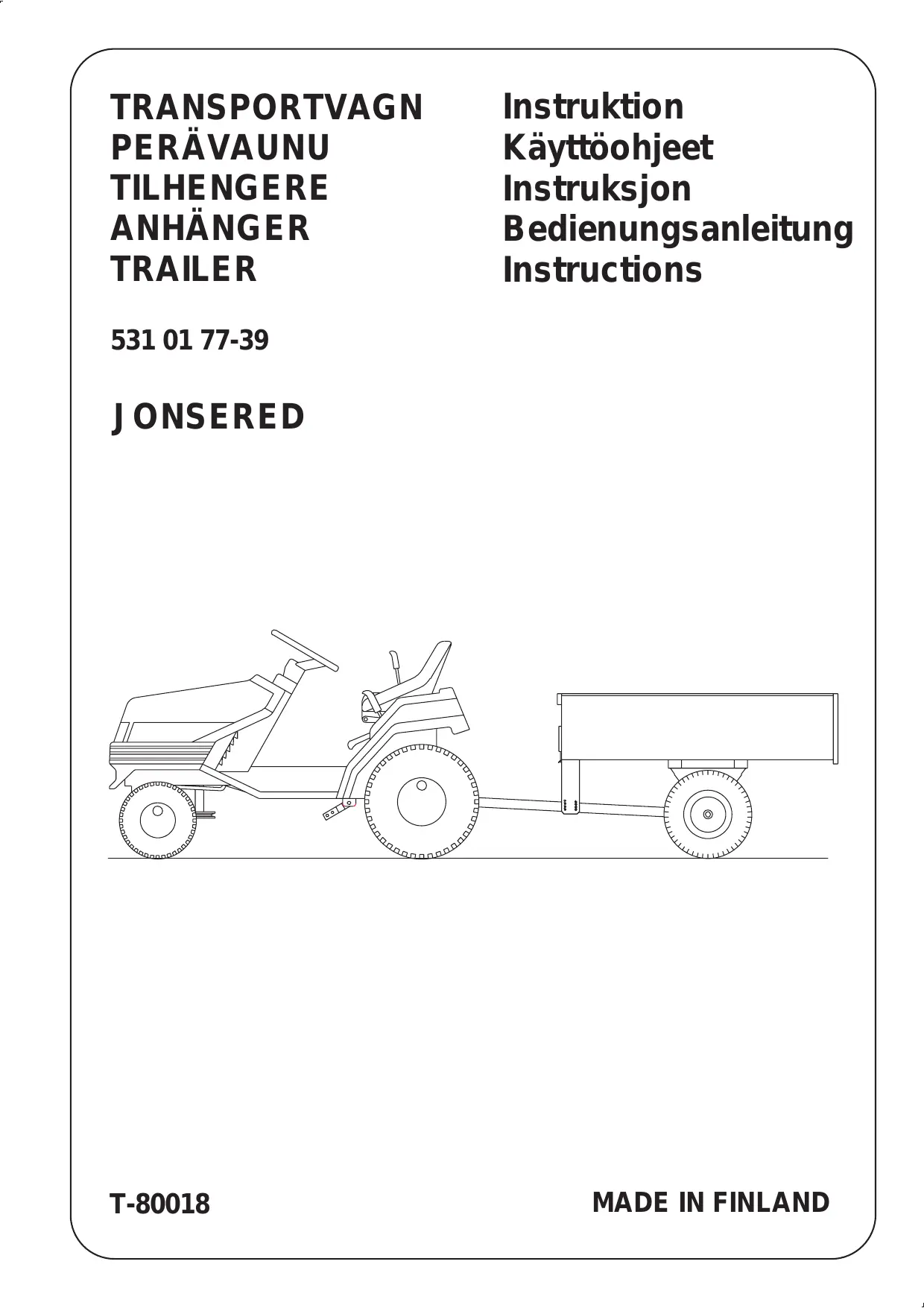 TRANSPORTVAGN
PERÄVAUNU
TILHENGERE
ANHÄNGER
TRAILER

Instruktion
Käyttöohjeet
Instruksjon
Bedienungsanleitung
Instructions

531 01 77-39

JONSERED

T-80018

MADE IN FINLAND